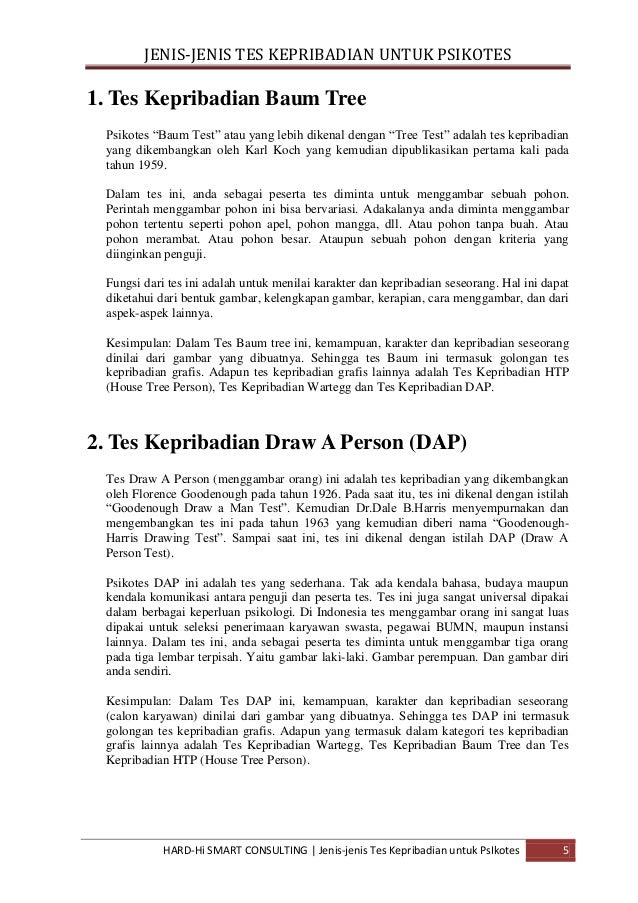 JENIS-JENIS TES KEPRIBADIAN UNTUK PSIKOTES

1. Tes Kepribadian Baum Tree

Psikotes “Baum Test” atau yang lebih dikenal dengan “Tree Test” adalah tes kepribadian yang dikembangkan oleh Karl Koch yang kemudian dipublikasikan pertama kali pada tahun 1959.

Dalam tes ini, anda sebagai peserta tes diminta untuk menggambar sebuah pohon. Perintah menggambar pohon ini bisa bervariasi. Adakalanya anda diminta menggambar pohon tertentu seperti pohon apel, pohon mangga, dll. Atau pohon tanpa buah. Atau pohon merambat. Atau pohon besar. Ataupun sebuah pohon dengan kriteria yang diinginkan penguji.

Fungsi dari tes ini adalah untuk menilai karakter dan kepribadian seseorang. Hal ini dapat diketahui dari bentuk gambar, kelengkapan gambar, kerapian, cara menggambar, dan dari aspek-aspek lainnya.

Kesimpulan: Dalam Tes Baum tree ini, kemampuan, karakter dan kepribadian seseorang dinilai dari gambar yang dibuatnya. Sehingga tes Baum ini termasuk golongan tes kepribadian grafis. Adapun tes kepribadian grafis lainnya adalah Tes Kepribadian HTP (House Tree Person), Tes Kepribadian Wartegg dan Tes Kepribadian DAP.

2. Tes Kepribadian Draw A Person (DAP)

Tes Draw A Person (menggambar orang) ini adalah tes kepribadian yang dikembangkan oleh Florence Goodenough pada tahun 1926. Pada saat itu, tes ini dikenal dengan istilah “Goodenough Draw a Man Test”. Kemudian Dr.Dale B.Harris menyempurnakan dan mengembangkan tes ini pada tahun 1963 yang kemudian diberi nama “Goodenough-Harris Drawing Test”. Sampai saat ini, tes ini dikenal dengan istilah DAP (Draw A Person Test).

Psikotes DAP ini adalah tes yang sederhana. Tak ada kendala bahasa, budaya maupun kendala komunikasi antara penguji dan peserta tes. Tes ini juga sangat universal dipakai dalam berbagai keperluan psikologi. Di Indonesia tes menggambar orang ini sangat luas dipakai untuk seleksi penerimaan karyawan swasta, pegawai BUMN, maupun instansi lainnya. Dalam tes ini, anda sebagai peserta tes diminta untuk menggambar tiga orang pada tiga lembar terpisah. Yaitu gambar laki-laki. Gambar perempuan. Dan gambar diri anda sendiri.

Kesimpulan: Dalam Tes DAP ini, kemampuan, karakter dan kepribadian seseorang (calon karyawan) dinilai dari gambar yang dibuatnya. Sehingga tes DAP ini termasuk golongan tes kepribadian grafis. Adapun yang termasuk dalam kategori tes kepribadian grafis lainnya adalah Tes Kepribadian Wartegg, Tes Kepribadian Baum Tree dan Tes Kepribadian HTP (House Tree Person).

HARD-Hi SMART CONSULTING | Jenis-jenis Tes Kepribadian untuk PsIkotes 5